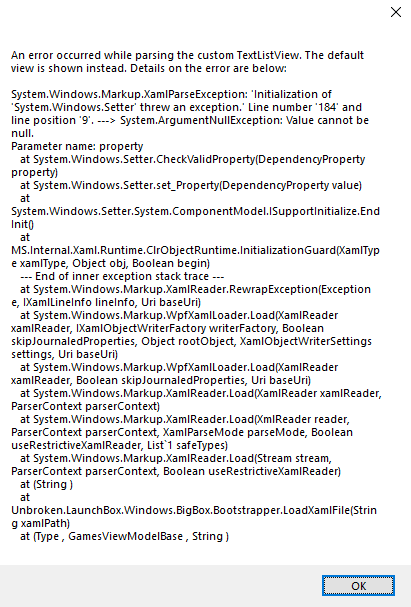 An error occurred while parsing the custom TextListView. The default view is shown instead. Details on the error are below:

System.Windows.Markup.XamlParseException: 'Initialization of 'System.Windows.Setter' threw an exception.' Line number '184' and line position '9'. ---> System.ArgumentNullException: Value cannot be null.
Parameter name: property
at System.Windows.Setter.CheckValidProperty(DependencyProperty property)
at System.Windows.Setter.set_Property(DependencyProperty value)
at
System.Windows.Setter.System.ComponentModel.ISupportInitialize.EndInit()
at
MS.Internal.Xaml.Runtime.ClrObjectRuntime.InitializationGuard(XamlType xamlType, Object obj, Boolean begin)
--- End of inner exception stack trace ---
at System.Windows.Markup.XamlReader.RewrapException(Exception e, IXamlLineInfo lineInfo, Uri baseUri)
at System.Windows.Markup.WpfXamlLoader.Load(XamlReader xamlReader, IXamlObjectWriterFactory writerFactory, Boolean skipJournaledProperties, Object rootObject, XamlObjectWriterSettings settings, Uri baseUri)
at System.Windows.Markup.WpfXamlLoader.Load(XamlReader xamlReader, Boolean skipJournaledProperties, Uri baseUri)
at System.Windows.Markup.XamlReader.Load(XamlReader xamlReader, ParserContext parserContext)
at System.Windows.Markup.XamlReader.Load(XmlReader reader, ParserContext parserContext, XamlParseMode parseMode, Boolean useRestrictiveXamlReader, List`1 safeTypes)
at System.Windows.Markup.XamlReader.Load(Stream stream, ParserContext parserContext, Boolean useRestrictiveXamlReader)
at (String )
at
Unbroken.LaunchBox.Windows.BigBox.Bootstrapper.LoadXamlFile(String xamlPath)
at (Type , GamesViewModelBase , String )

OK